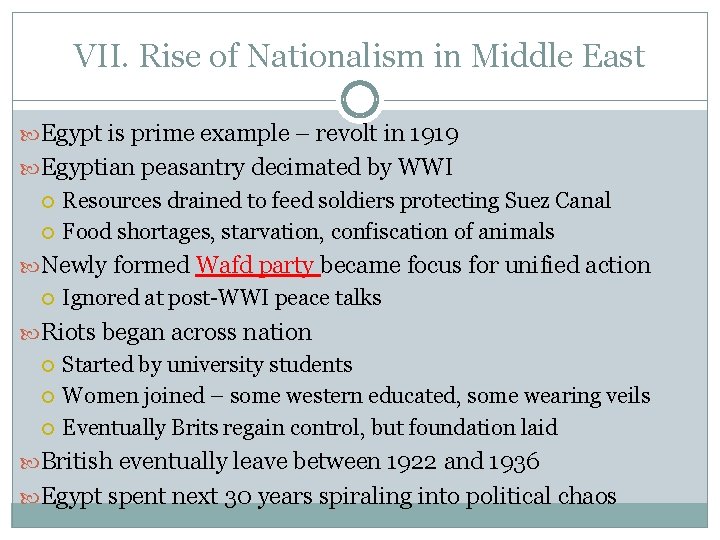 VII. Rise of Nationalism in Middle East

Egypt is prime example – revolt in 1919

Egyptian peasantry decimated by WWI

Resources drained to feed soldiers protecting Suez Canal

Food shortages, starvation, confiscation of animals

Newly formed Wafd party became focus for unified action

Ignored at post-WWI peace talks

Riots began across nation

Started by university students

Women joined – some western educated, some wearing veils

Eventually Brits regain control, but foundation laid

British eventually leave between 1922 and 1936

Egypt spent next 30 years spiraling into political chaos